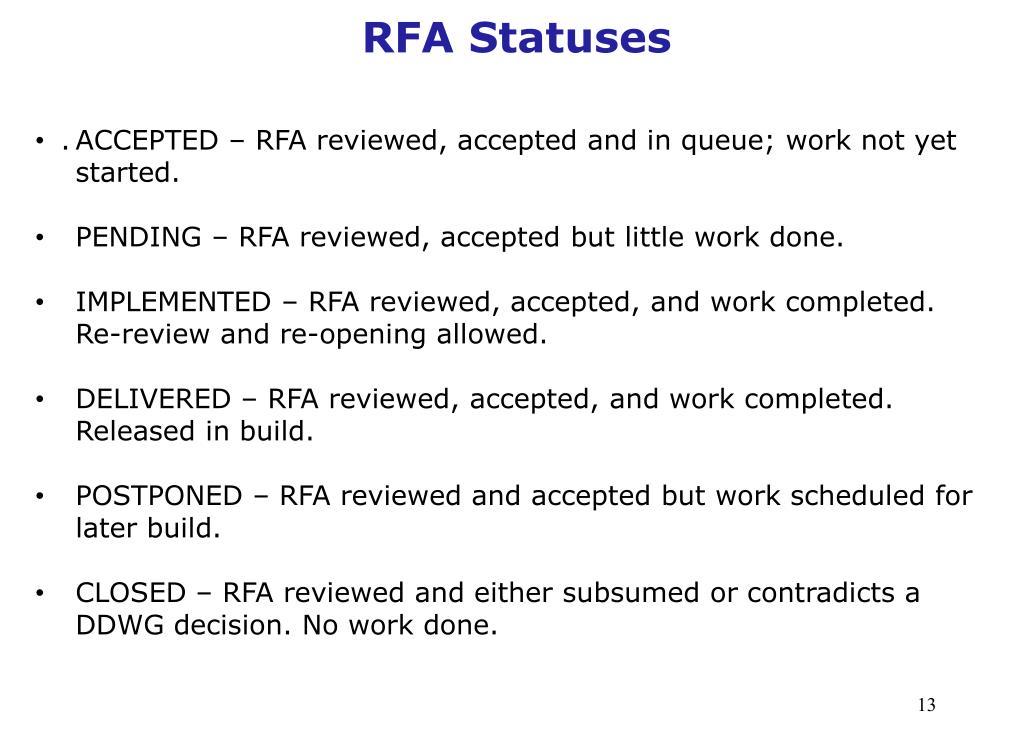 RFA Statuses

• . ACCEPTED – RFA reviewed, accepted and in queue; work not yet started.

• PENDING – RFA reviewed, accepted but little work done.

• IMPLEMENTED – RFA reviewed, accepted, and work completed. Re-review and re-opening allowed.

• DELIVERED – RFA reviewed, accepted, and work completed. Released in build.

• POSTPONED – RFA reviewed and accepted but work scheduled for later build.

• CLOSED – RFA reviewed and either subsumed or contradicts a DDWG decision. No work done.

13